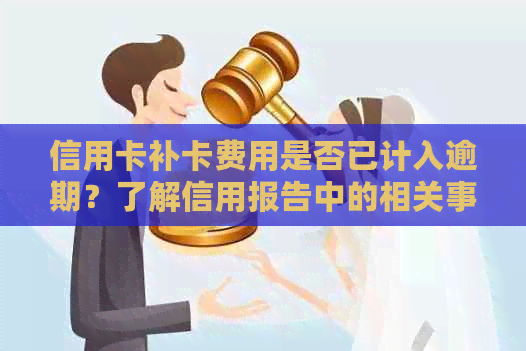 信用卡补卡费用是否已计入逾期？了解信用报告中的相关事